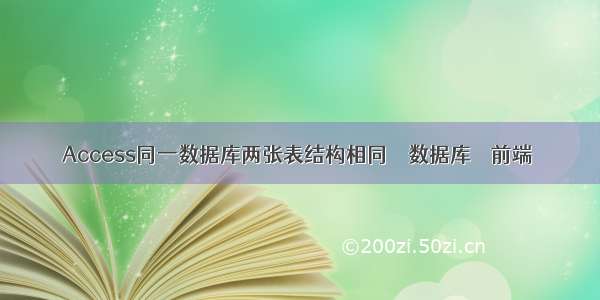 Access同一数据库两张表结构相同　数据库　前端

©200zi.50zi.cn